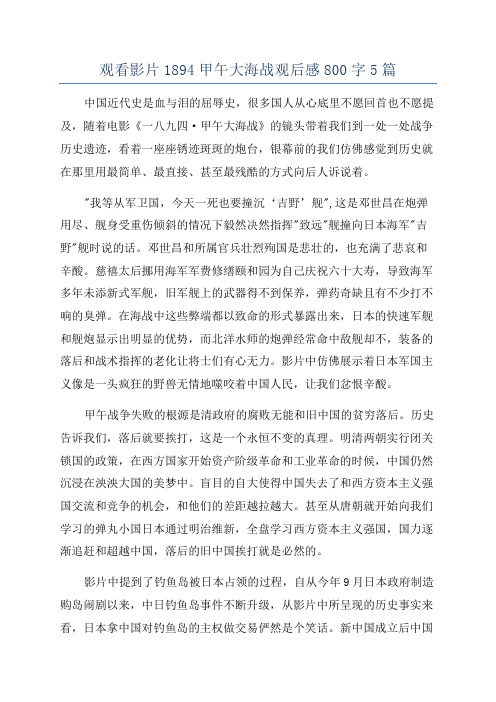 观看影片 1894 甲午大海战观后感 800 字 5 篇

中国近代史是血与泪的屈辱史，很多国人从心底里不愿回首也不愿提及，随着电影《一八九四·甲午大海战》的镜头带着我们到一处一处战争历史遗迹，看着一座座锈迹斑斑的炮台，银幕前的我们仿佛感觉到历史就在那里用最简单、最直接、甚至最残酷的方式向后人诉说着。

"我等从军卫国，今天一死也要撞沉‘吉野’舰",这是邓世昌在炮弹用尽、舰身受重伤倾斜的情况下毅然决然指挥"致远"舰撞向日本海军"吉野"舰时说的话。邓世昌和所属官兵壮烈殉国是悲壮的，也充满了悲哀和辛酸。慈禧太后挪用海军军费修缮颐和园为自己庆祝六十大寿，导致海军多年未添新式军舰，旧军舰上的武器得不到保养，弹药奇缺且有不少打不响的臭弹。在海战中这些弊端都以致命的形式暴露出来，日本的快速军舰和舰炮显示出明显的优势，而北洋水师的炮弹经常命中敌舰却不，装备的落后和战术指挥的老化让将士们有心无力。影片中仿佛展示着日本军国主义像是一头疯狂的野兽无情地噬咬着中国人民，让我们忿恨辛酸。

甲午战争失败的根源是清政府的腐败无能和旧中国的贫穷落后。历史告诉我们，落后就要挨打，这是一个永恒不变的真理。明清两朝实行闭关锁国的政策，在西方国家开始资产阶级革命和工业革命的时候，中国仍然沉浸在泱泱大国的美梦中。盲目的自大使得中国失去了和西方资本主义强国交流和竞争的机会，和他们的差距越拉越大。甚至从唐朝就开始向我们学习的弹丸小国日本通过明治维新，全盘学习西方资本主义强国，国力逐渐追赶和超越中国，落后的旧中国挨打就是必然的。

影片中提到了钓鱼岛被日本占领的过程，自从今年 9 月日本政府制造购岛闹剧以来，中日钓鱼岛事件不断升级，从影片中所呈现的历史事实来看，日本拿中国对钓鱼岛的主权做交易俨然是个笑话。新中国成立后中国